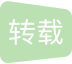 转载